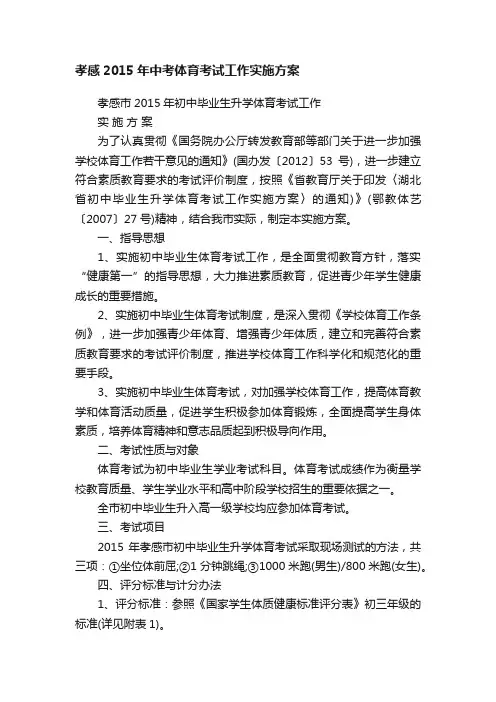 孝感 2015 年中考体育考试工作实施方案

孝感市 2015 年初中毕业生升学体育考试工作

实 施 方 案

为了认真贯彻《国务院办公厅转发教育部等部门关于进一步加强学校体育工作若干意见的通知》(国办发〔2012〕53 号)，进一步建立符合素质教育要求的考试评价制度，按照《省教育厅关于印发〈湖北省初中毕业生升学体育考试工作实施方案〉的通知)》(鄂教体艺〔2007〕27 号)精神，结合我市实际，制定本实施方案。

一、指导思想

1、实施初中毕业生体育考试工作，是全面贯彻教育方针，落实“健康第一”的指导思想，大力推进素质教育，促进青少年学生健康成长的重要措施。

2、实施初中毕业生体育考试制度，是深入贯彻《学校体育工作条例》，进一步加强青少年体育、增强青少年体质，建立和完善符合素质教育要求的考试评价制度，推进学校体育工作科学化和规范化的重要手段。

3、实施初中毕业生体育考试，对加强学校体育工作，提高体育教学和体育活动质量，促进学生积极参加体育锻炼，全面提高学生身体素质，培养体育精神和意志品质起到积极导向作用。

二、考试性质与对象

体育考试为初中毕业生学业考试科目。体育考试成绩作为衡量学校教育质量、学生学业水平和高中阶段学校招生的重要依据之一。

全市初中毕业生升入高一级学校均应参加体育考试。

三、考试项目

2015 年孝感市初中毕业生升学体育考试采取现场测试的方法，共三项：①坐位体前屈;②1 分钟跳绳;③1000 米跑(男生)/800 米跑(女生)。

四、评分标准与计分办法

1、评分标准：参照《国家学生体质健康标准评分表》初三年级的标准(详见附表 1)。